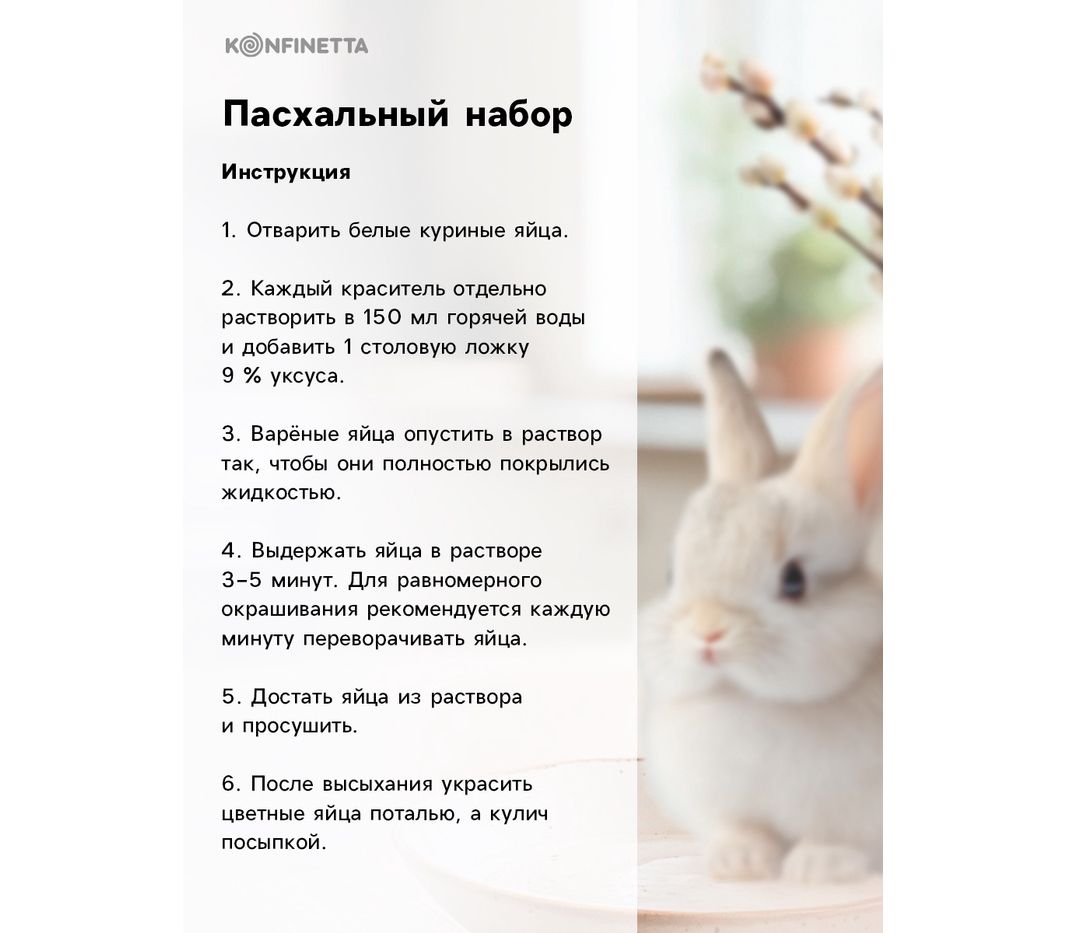 KONFINETTA

Пасхальный набор

Инструкция

1. Отварить белые куриные яйца.

2. Каждый краситель отдельно растворить в 150 мл горячей воды и добавить 1 столовую ложку 9 % уксуса.

3. Варёные яйца опустить в раствор так, чтобы они полностью покрылись жидкостью.

4. Выдержать яйца в растворе 3–5 минут. Для равномерного окрашивания рекомендуется каждую минуту переворачивать яйца.

5. Достать яйца из раствора и просушить.

6. После высыхания украсить цветные яйца поталью, а кулич посыпкой.